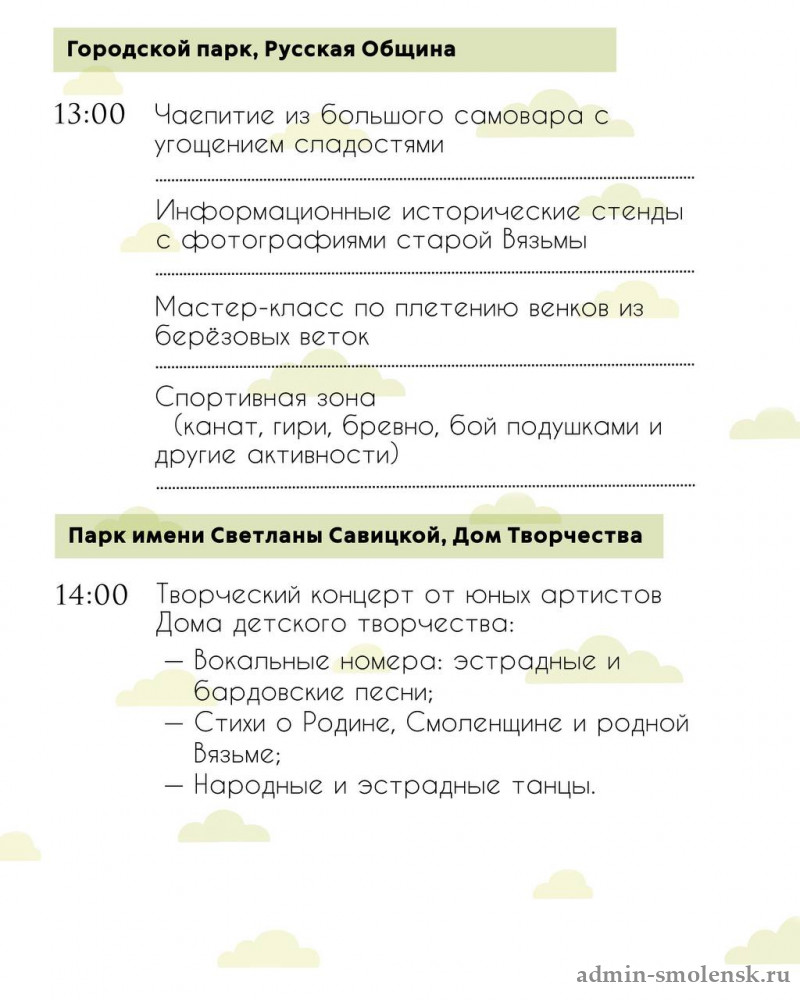 Городской парк, Русская Община

13:00 Чаепитие из большого самовара с угощением сладостями

Информационные исторические стенды с фотографиями старой Вязьмы

Мастер-класс по плетению венков из берёзовых веток

Спортивная зона (канат, гири, бревно, бой подушками и другие активности)

Парк имени Светланы Савицкой, Дом Творчества

14:00 Творческий концерт от юных артистов Дома детского творчества:
— Вокальные номера: эстрадные и бардовские песни;
— Стихи о Родине, Смоленщине и родной Вязьме;
— Народные и эстрадные танцы.

admin-smolensk.ru